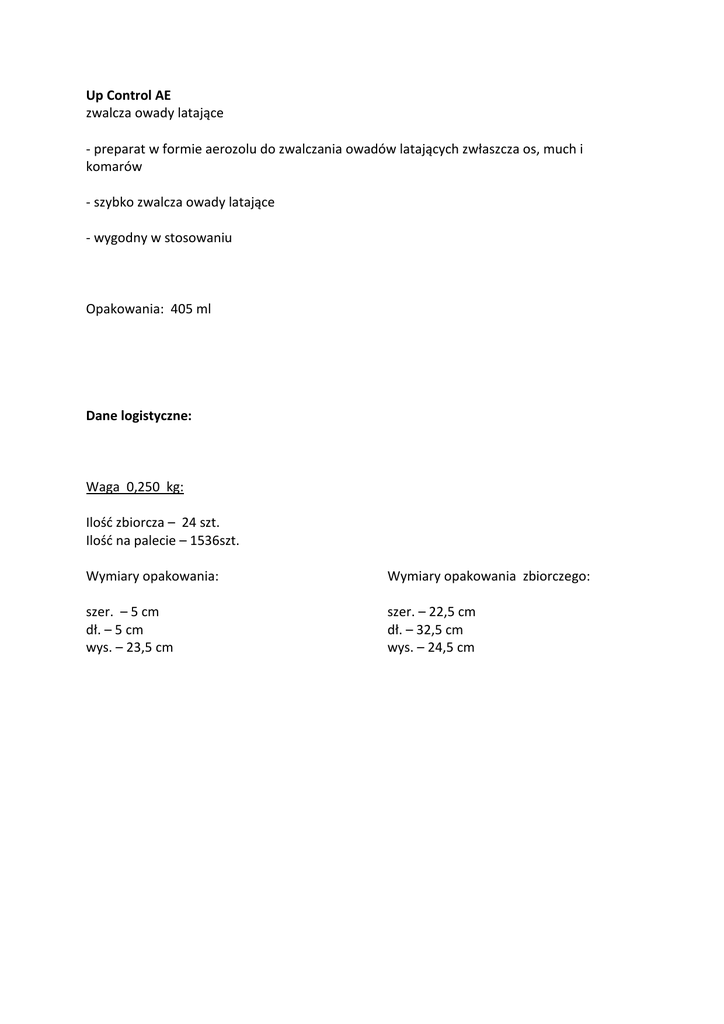 Up Control AE
zwalcza owady latające

- preparat w formie aerozolu do zwalczania owadów latających zwłaszcza os, much i komarów

- szybko zwalcza owady latające

- wygodny w stosowaniu

Opakowania: 405 ml

Dane logistyczne:

Waga 0,250 kg:

Ilość zbiorcza – 24 szt.
Ilość na palecie – 1536szt.

Wymiary opakowania:

szer. – 5 cm
dł. – 5 cm
wys. – 23,5 cm

Wymiary opakowania zbiorczego:

szer. – 22,5 cm
dł. – 32,5 cm
wys. – 24,5 cm